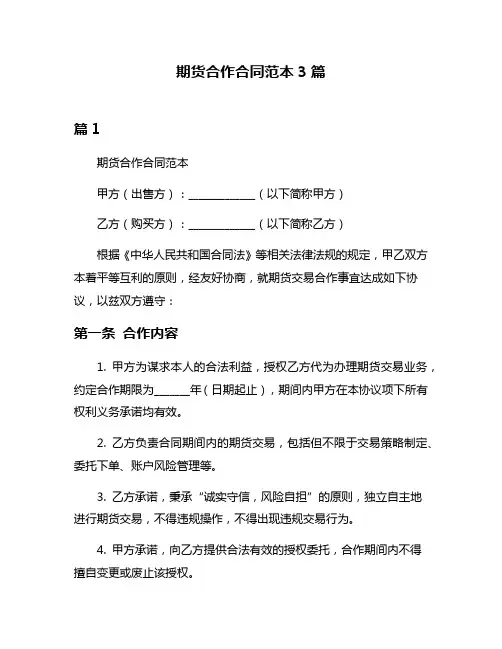 期货合作合同范本 3 篇

篇 1

期货合作合同范本

甲方（出售方）：____________（以下简称甲方）

乙方（购买方）：____________（以下简称乙方）

根据《中华人民共和国合同法》等相关法律法规的规定，甲乙双方本着平等互利的原则，经友好协商，就期货交易合作事宜达成如下协议，以兹双方遵守：

第一条 合作内容

1. 甲方为谋求本人的合法利益，授权乙方代为办理期货交易业务，约定合作期限为______年（日期起止），期间内甲方在本协议项下所有权利义务承诺均有效。

2. 乙方负责合同期间内的期货交易，包括但不限于交易策略制定、委托下单、账户风险管理等。

3. 乙方承诺，秉承“诚实守信，风险自担”的原则，独立自主地进行期货交易，不得违规操作，不得出现违规交易行为。

4. 甲方承诺，向乙方提供合法有效的授权委托，合作期间内不得擅自变更或废止该授权。